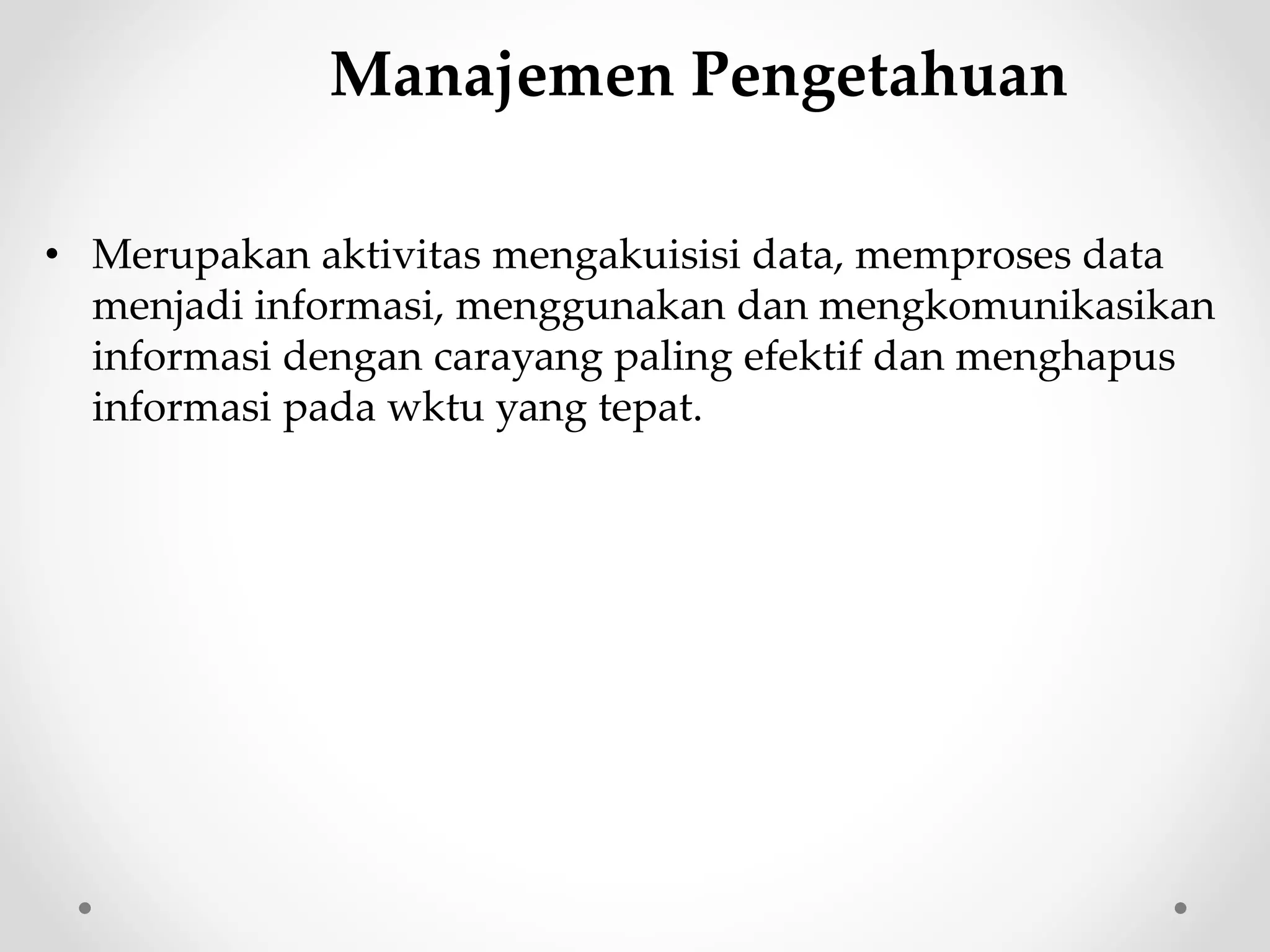 Manajemen Pengetahuan

• Merupakan aktivitas mengakuisisi data, memproses data menjadi informasi, menggunakan dan mengkomunikasikan informasi dengan carayang paling efektif dan menghapus informasi pada wktu yang tepat.